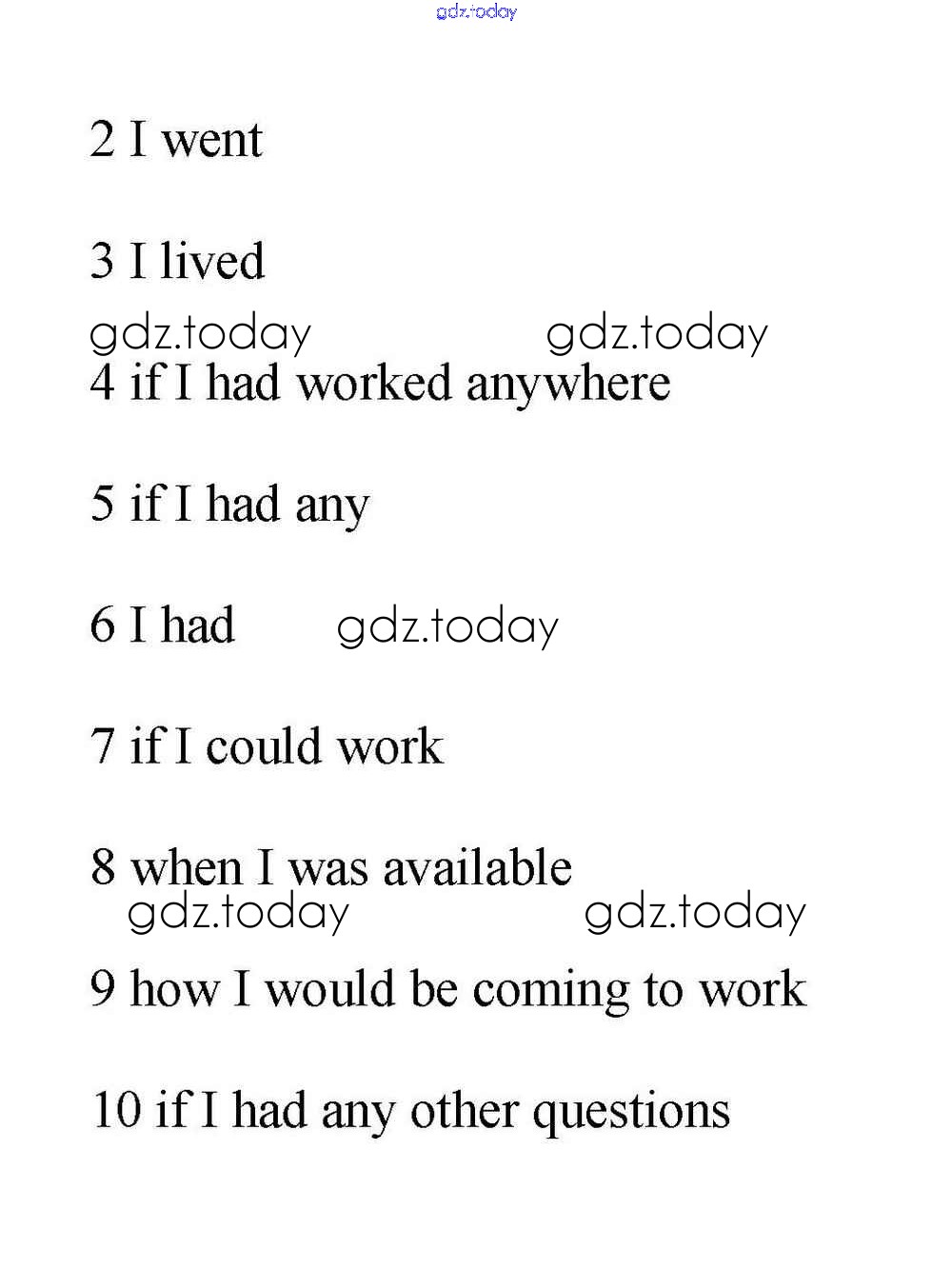 gdz.today

2 I went

3 I lived

gdz.today gdz.today

4 if I had worked anywhere

5 if I had any

6 I had gdz.today

7 if I could work

8 when I was available

gdz.today gdz.today

9 how I would be coming to work

10 if I had any other questions